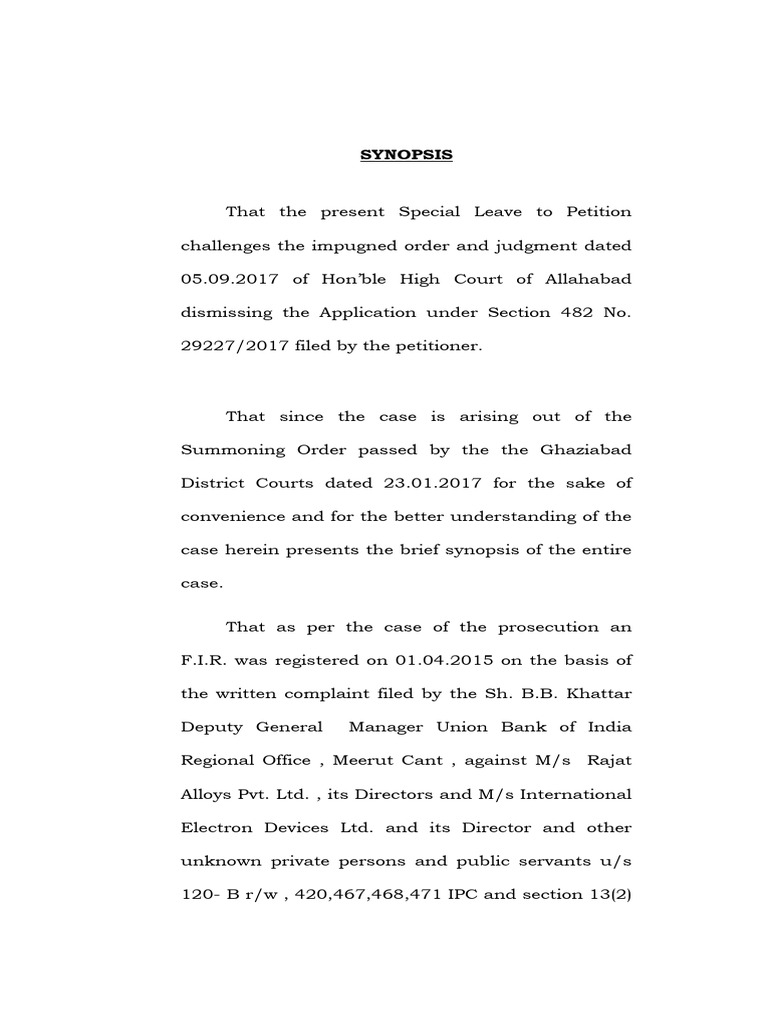 SYNOPSIS

That the present Special Leave to Petition challenges the impugned order and judgment dated 05.09.2017 of Hon'ble High Court of Allahabad dismissing the Application under Section 482 No. 29227/2017 filed by the petitioner.

That since the case is arising out of the Summoning Order passed by the the Ghaziabad District Courts dated 23.01.2017 for the sake of convenience and for the better understanding of the case herein presents the brief synopsis of the entire case.

That as per the case of the prosecution an F.I.R. was registered on 01.04.2015 on the basis of the written complaint filed by the Sh. B.B. Khattar Deputy General Manager Union Bank of India Regional Office , Meerut Cant , against M/s Rajat Alloys Pvt. Ltd. , its Directors and M/s International Electron Devices Ltd. and its Director and other unknown private persons and public servants u/s 120- B r/w , 420,467,468,471 IPC and section 13(2)